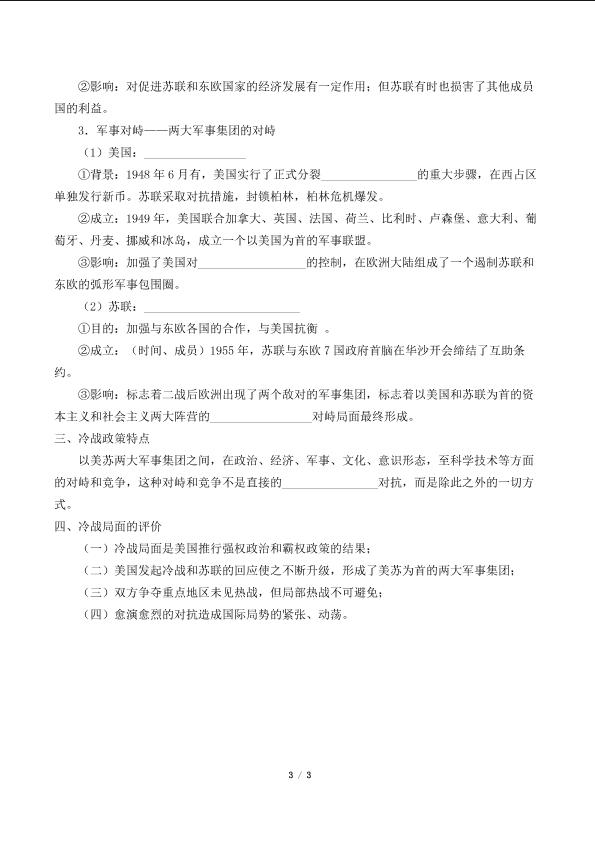 ②影响：对促进苏联和东欧国家的经济发展有一定作用；但苏联有时也损害了其他成员国的利益。

3．军事对峙——两大军事集团的对峙

（1）美国：____

①背景：1948年6月有，美国实行了正式分裂____的重大步骤，在西占区单独发行新币。苏联采取对抗措施，封锁柏林，柏林危机爆发。

②成立：1949年，美国联合加拿大、英国、法国、荷兰、比利时、卢森堡、意大利、葡萄牙、丹麦、挪威和冰岛，成立一个以美国为首的军事联盟。

③影响：加强了美国对____的控制，在欧洲大陆组成了一个遏制苏联和东欧的弧形军事包围圈。

（2）苏联：____

①目的：加强与东欧各国的合作，与美国抗衡 。

②成立：（时间、成员）1955年，苏联与东欧7国政府首脑在华沙开会缔结了互助条约。

③影响：标志着二战后欧洲出现了两个敌对的军事集团，标志着以美国和苏联为首的资本主义和社会主义两大阵营的____对峙局面最终形成。

三、冷战政策特点

以美苏两大军事集团之间，在政治、经济、军事、文化、意识形态，至科学技术等方面的对峙和竞争，这种对峙和竞争不是直接的____对抗，而是除此之外的一切方式。

四、冷战局面的评价

（一）冷战局面是美国推行强权政治和霸权政策的结果；

（二）美国发起冷战和苏联的回应使之不断升级，形成了美苏为首的两大军事集团；

（三）双方争夺重点地区未见热战，但局部热战不可避免；

（四）愈演愈烈的对抗造成国际局势的紧张、动荡。

3 / 3